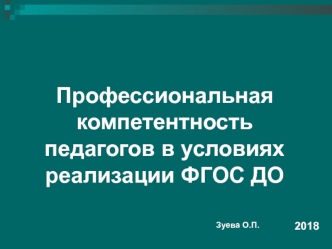 Профессиональная компетентность педагогов в условиях реализации ФГОС ДО

Зуева О.П.

2018